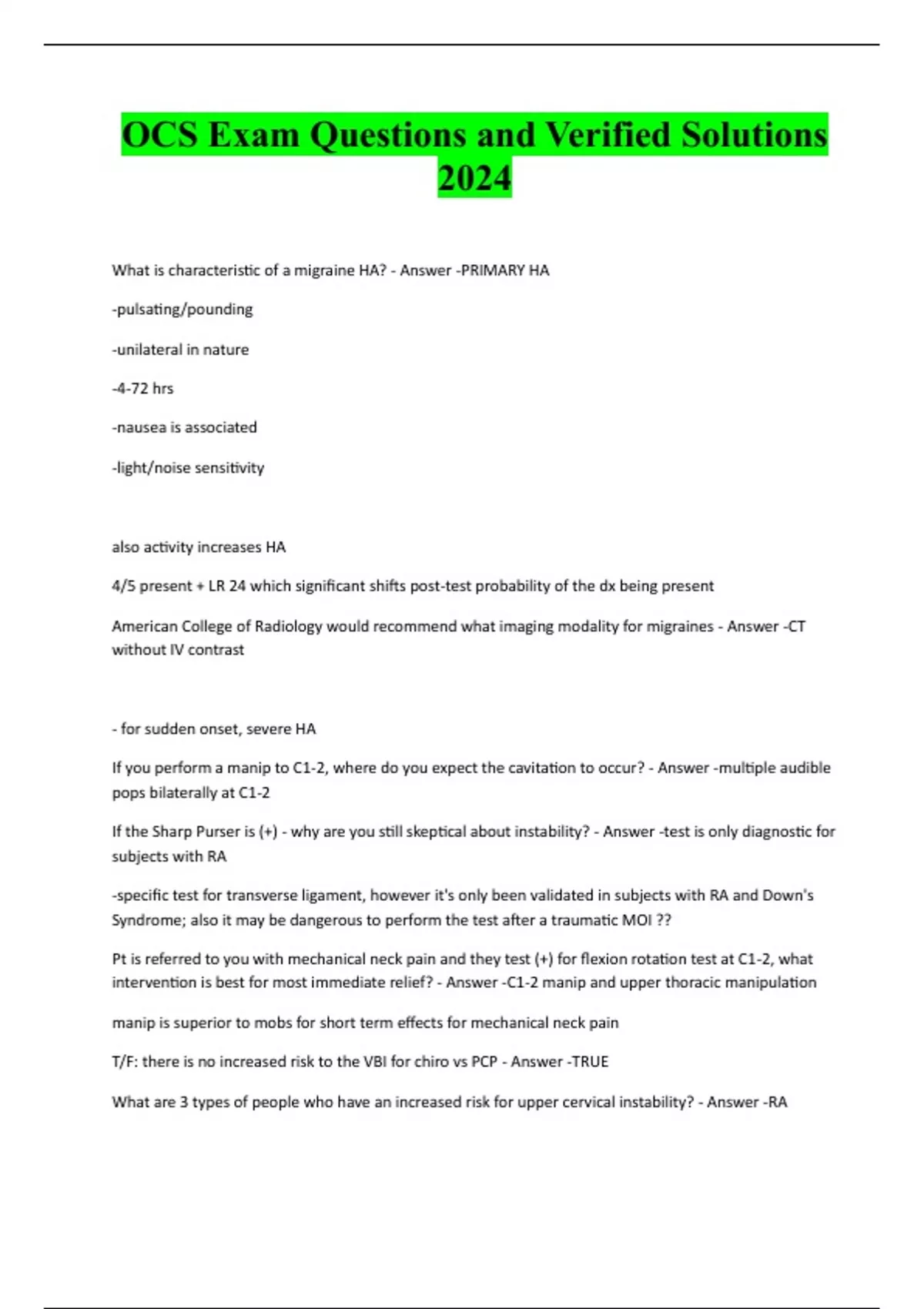 OCS Exam Questions and Verified Solutions 2024

What is characteristic of a migraine HA? - Answer -PRIMARY HA

-pulsating/pounding

-unilateral in nature

-4-72 hrs

-nausea is associated

-light/noise sensitivity

also activity increases HA

4/5 present + LR 24 which significant shifts post-test probability of the dx being present

American College of Radiology would recommend what imaging modality for migraines - Answer -CT without IV contrast

- for sudden onset, severe HA

If you perform a manip to C1-2, where do you expect the cavitation to occur? - Answer -multiple audible pops bilaterally at C1-2

If the Sharp Purser is (+) - why are you still skeptical about instability? - Answer -test is only diagnostic for subjects with RA

-specific test for transverse ligament, however it's only been validated in subjects with RA and Down's Syndrome; also it may be dangerous to perform the test after a traumatic MOI ??

Pt is referred to you with mechanical neck pain and they test (+) for flexion rotation test at C1-2, what intervention is best for most immediate relief? - Answer -C1-2 manip and upper thoracic manipulation

manip is superior to mobs for short term effects for mechanical neck pain

T/F: there is no increased risk to the VBI for chiro vs PCP - Answer -TRUE

What are 3 types of people who have an increased risk for upper cervical instability? - Answer -RA